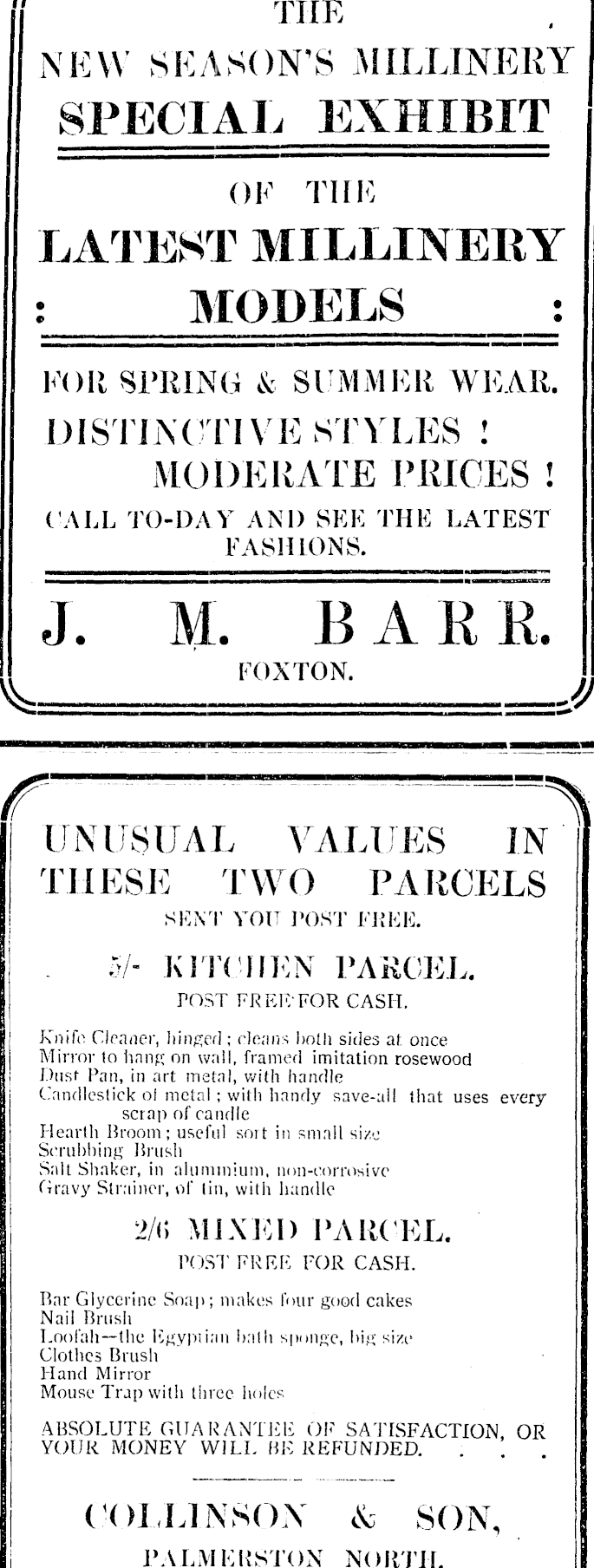 THE

NEW SEASON'S MILLINERY

SPECIAL EXHIBIT

OF THE

LATEST MILLINERY

: MODELS :

FOR SPRING & SUMMER WEAR.

DISTINCTIVE STYLES ! MODERATE PRICES !

CALL TO-DAY AND SEE THE LATEST FASHIONS.

J. M. BARR.

FOXTON.

UNUSUAL VALUES IN THESE TWO PARCELS

SENT YOU POST FREE.

5/- KITCHEN PARCEL.

POST FREE FOR CASH.

Knife Cleaner, hinged; cleans both sides at once
Mirror to hang on wall, framed imitation rosewood
Dust Pan, in art metal, with handle
Candlestick of metal; with handy save-all that uses every scrap of candle
Hearth Broom; useful sort in small size
Scrubbing Brush
Salt Shaker, in aluminium, non-corrosive
Gravy Strainer, of tin, with handle

2/6 MIXED PARCEL.

POST FREE FOR CASH.

Bar Glycerine Soap; makes four good cakes
Nail Brush
Loofah—the Egyptian bath sponge, big size
Clothes Brush
Hand Mirror
Mouse Trap with three holes

ABSOLUTE GUARANTEE OF SATISFACTION, OR YOUR MONEY WILL BE REFUNDED. . . .

COLLINSON & SON,

PALMERSTON NORTH.